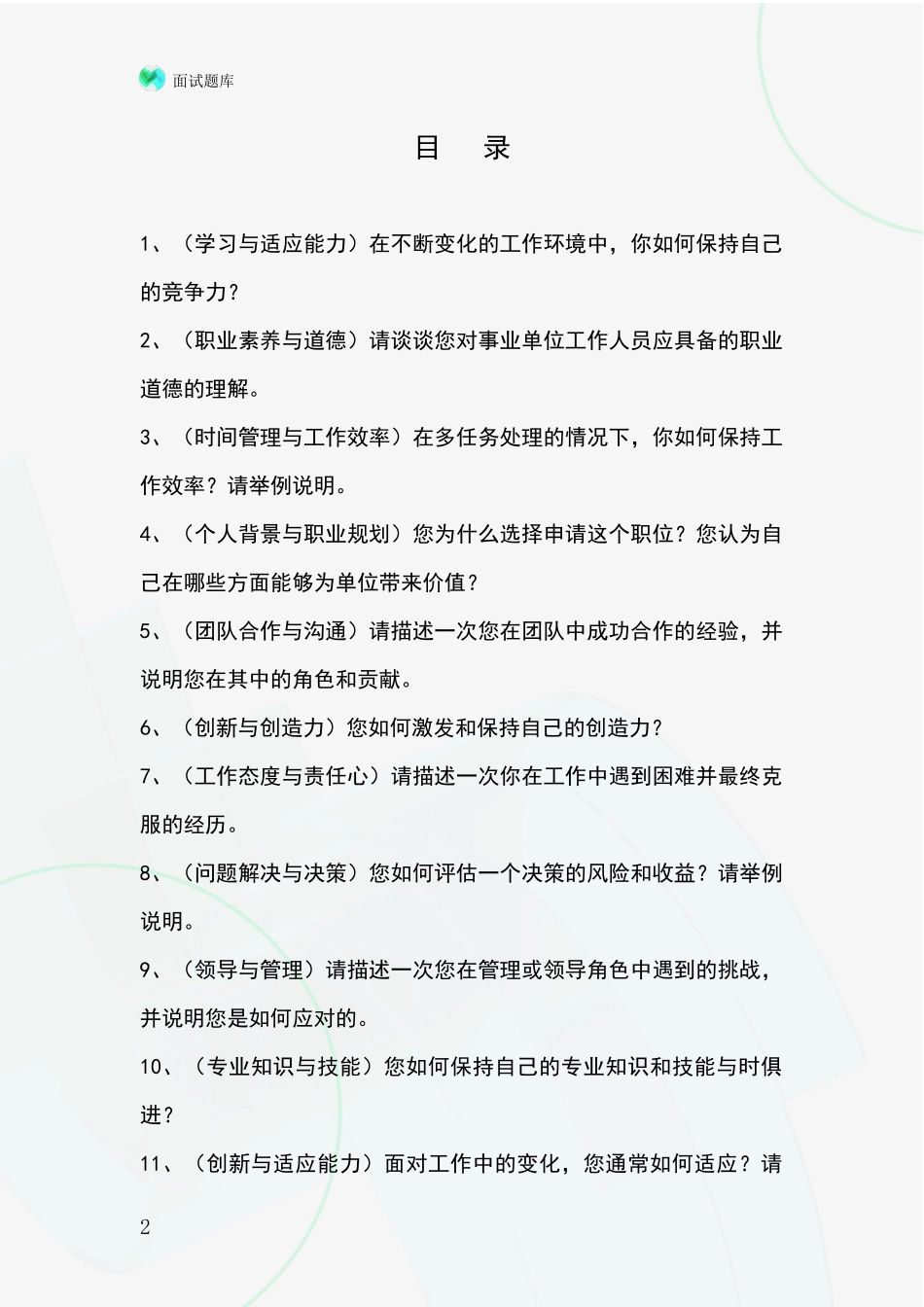 面试题库

目　录

1、（学习与适应能力）在不断变化的工作环境中，你如何保持自己的竞争力？

2、（职业素养与道德）请谈谈您对事业单位工作人员应具备的职业道德的理解。

3、（时间管理与工作效率）在多任务处理的情况下，你如何保持工作效率？请举例说明。

4、（个人背景与职业规划）您为什么选择申请这个职位？您认为自己在哪些方面能够为单位带来价值？

5、（团队合作与沟通）请描述一次您在团队中成功合作的经验，并说明您在其中的角色和贡献。

6、（创新与创造力）您如何激发和保持自己的创造力？

7、（工作态度与责任心）请描述一次你在工作中遇到困难并最终克服的经历。

8、（问题解决与决策）您如何评估一个决策的风险和收益？请举例说明。

9、（领导与管理）请描述一次您在管理或领导角色中遇到的挑战，并说明您是如何应对的。

10、（专业知识与技能）您如何保持自己的专业知识和技能与时俱进？

11、（创新与适应能力）面对工作中的变化，您通常如何适应？请

2